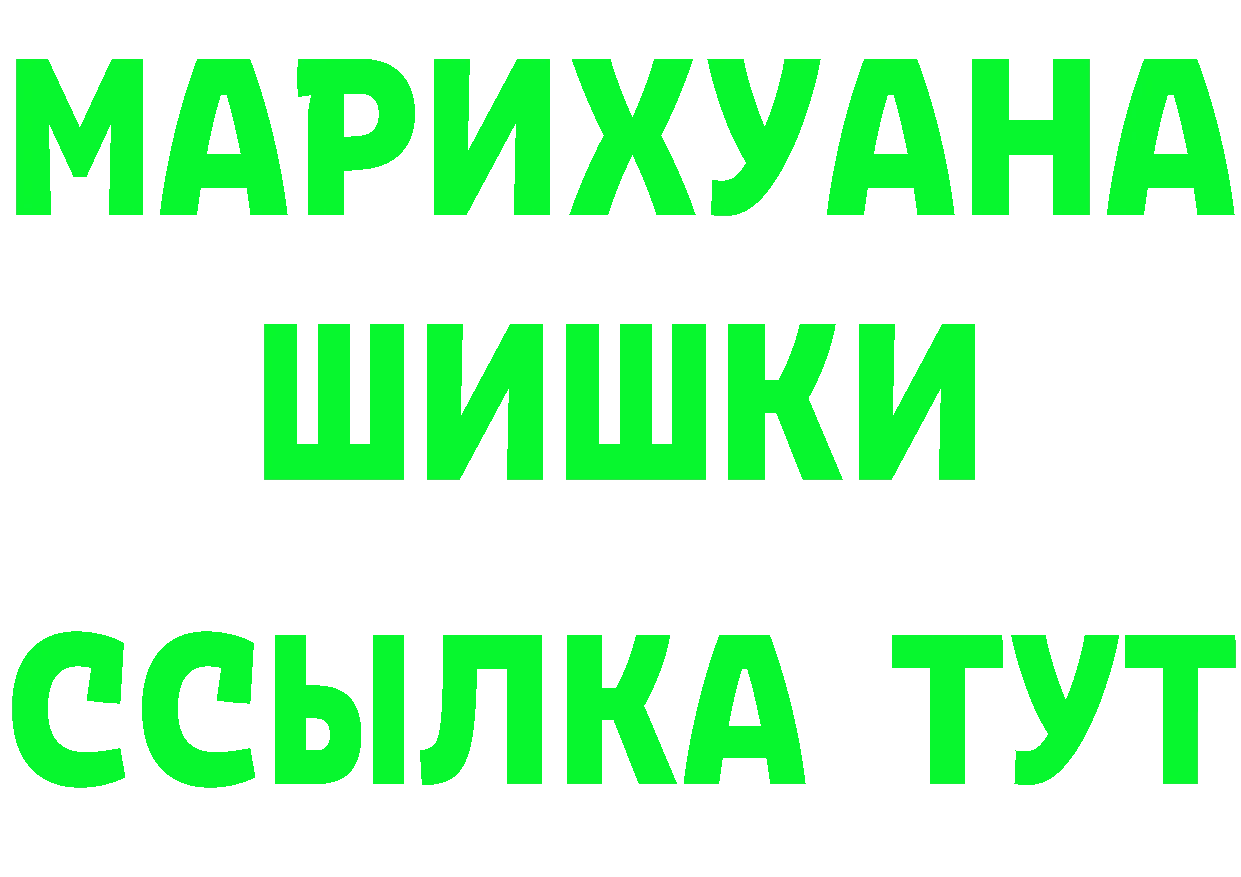 МАРИХУАНА
ШИШКИ
ССЫЛКА ТУТ